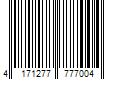 4 171277 777004